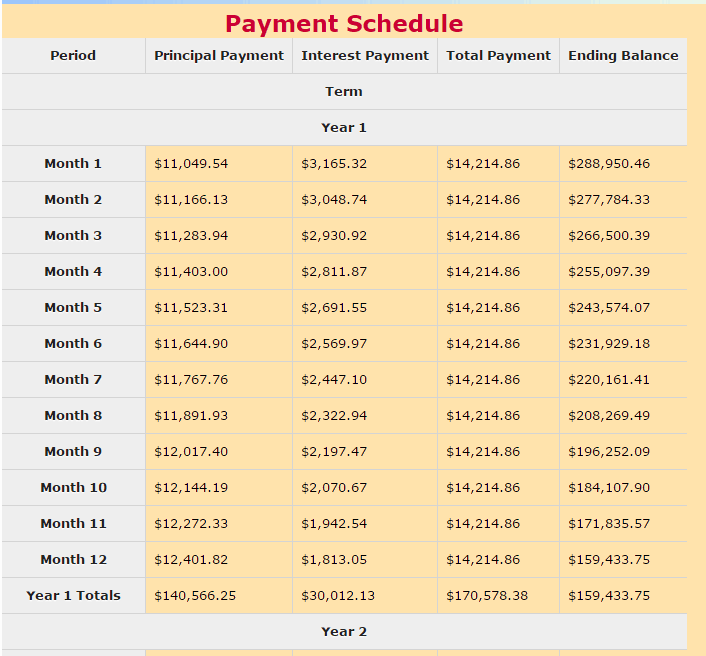 Payment Schedule

| Period | Principal Payment | Interest Payment | Total Payment | Ending Balance |
|---|---|---|---|---|
| Term | | | | |
| Year 1 | | | | |
| Month 1 | \$11,049.54 | \$3,165.32 | \$14,214.86 | \$288,950.46 |
| Month 2 | \$11,166.13 | \$3,048.74 | \$14,214.86 | \$277,784.33 |
| Month 3 | \$11,283.94 | \$2,930.92 | \$14,214.86 | \$266,500.39 |
| Month 4 | \$11,403.00 | \$2,811.87 | \$14,214.86 | \$255,097.39 |
| Month 5 | \$11,523.31 | \$2,691.55 | \$14,214.86 | \$243,574.07 |
| Month 6 | \$11,644.90 | \$2,569.97 | \$14,214.86 | \$231,929.18 |
| Month 7 | \$11,767.76 | \$2,447.10 | \$14,214.86 | \$220,161.41 |
| Month 8 | \$11,891.93 | \$2,322.94 | \$14,214.86 | \$208,269.49 |
| Month 9 | \$12,017.40 | \$2,197.47 | \$14,214.86 | \$196,252.09 |
| Month 10 | \$12,144.19 | \$2,070.67 | \$14,214.86 | \$184,107.90 |
| Month 11 | \$12,272.33 | \$1,942.54 | \$14,214.86 | \$171,835.57 |
| Month 12 | \$12,401.82 | \$1,813.05 | \$14,214.86 | \$159,433.75 |
| Year 1 Totals | \$140,566.25 | \$30,012.13 | \$170,578.38 | \$159,433.75 |
| Year 2 | | | | |